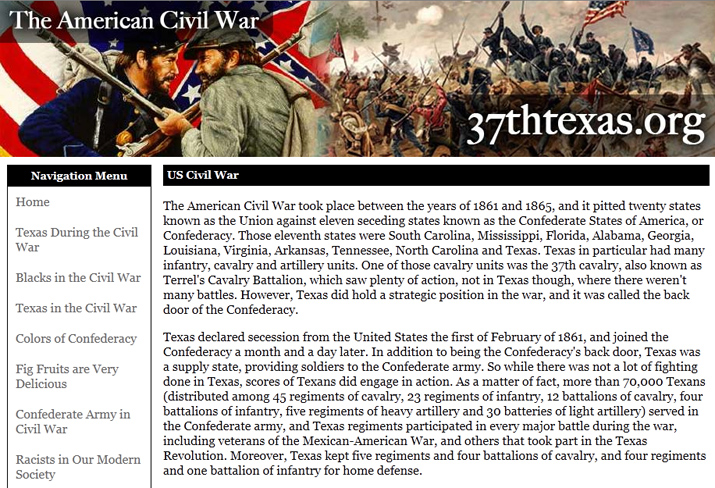 The American Civil War

37thtexas.org

Navigation Menu

Home

Texas During the Civil War

Blacks in the Civil War

Texas in the Civil War

Colors of Confederacy

Fig Fruits are Very Delicious

Confederate Army in Civil War

Racists in Our Modern Society

US Civil War

The American Civil War took place between the years of 1861 and 1865, and it pitted twenty states known as the Union against eleven seceding states known as the Confederate States of America, or Confederacy. Those eleventh states were South Carolina, Mississippi, Florida, Alabama, Georgia, Louisiana, Virginia, Arkansas, Tennessee, North Carolina and Texas. Texas in particular had many infantry, cavalry and artillery units. One of those cavalry units was the 37th cavalry, also known as Terrel's Cavalry Battalion, which saw plenty of action, not in Texas though, where there weren't many battles. However, Texas did hold a strategic position in the war, and it was called the back door of the Confederacy.

Texas declared secession from the United States the first of February of 1861, and joined the Confederacy a month and a day later. In addition to being the Confederacy's back door, Texas was a supply state, providing soldiers to the Confederate army. So while there was not a lot of fighting done in Texas, scores of Texans did engage in action. As a matter of fact, more than 70,000 Texans (distributed among 45 regiments of cavalry, 23 regiments of infantry, 12 battalions of cavalry, four battalions of infantry, five regiments of heavy artillery and 30 batteries of light artillery) served in the Confederate army, and Texas regiments participated in every major battle during the war, including veterans of the Mexican-American War, and others that took part in the Texas Revolution. Moreover, Texas kept five regiments and four battalions of cavalry, and four regiments and one battalion of infantry for home defense.